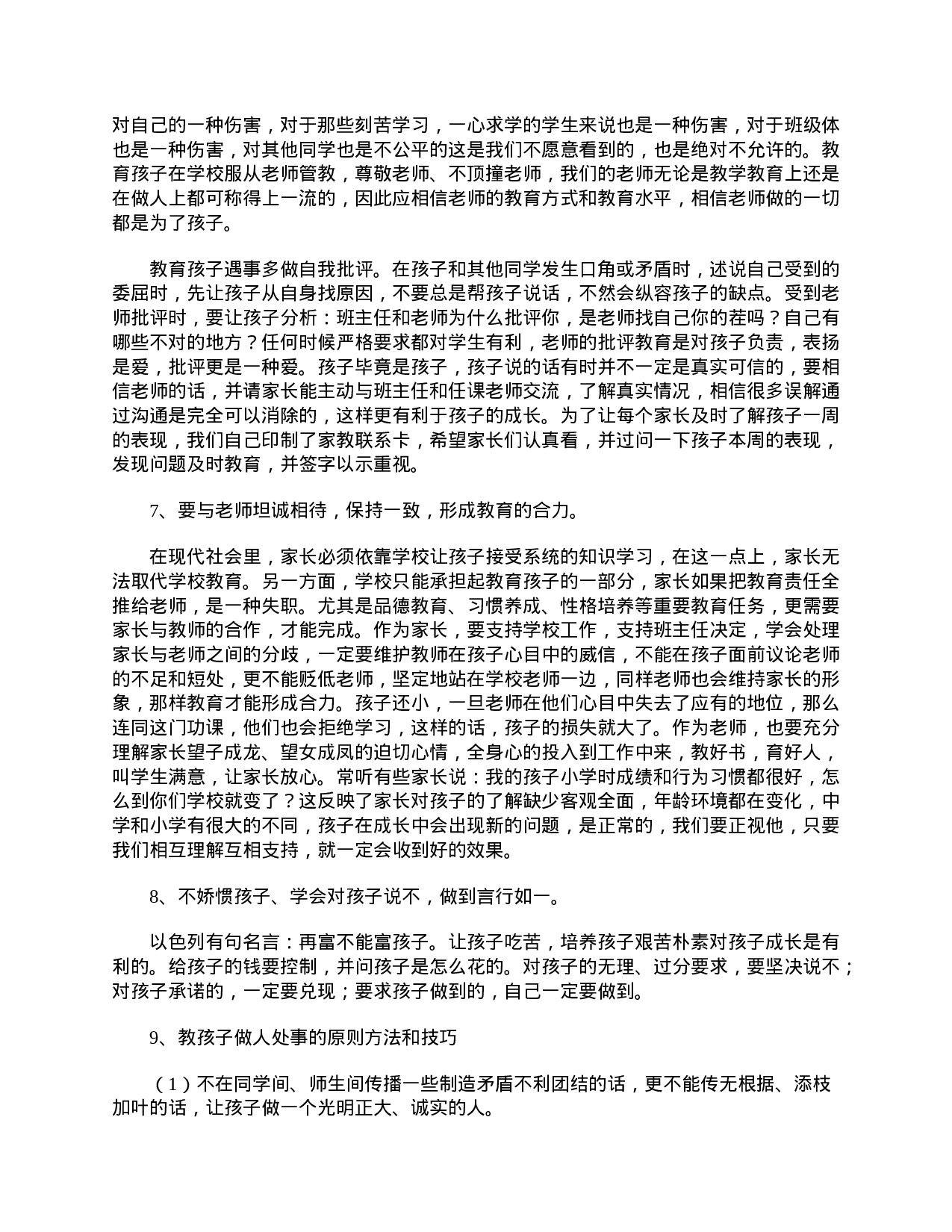 对自己的一种伤害，对于那些刻苦学习，一心求学的学生来说也是一种伤害，对于班级体也是一种伤害，对其他同学也是不公平的这是我们不愿意看到的，也是绝对不允许的。教育孩子在学校服从老师管教，尊敬老师、不顶撞老师，我们的老师无论是教学教育上还是在做人上都可称得上一流的，因此应相信老师的教育方式和教育水平，相信老师做的一切都是为了孩子。

教育孩子遇事多做自我批评。在孩子和其他同学发生口角或矛盾时，述说自己受到的委屈时，先让孩子从自身找原因，不要总是帮孩子说话，不然会纵容孩子的缺点。受到老师批评时，要让孩子分析：班主任和老师为什么批评你，是老师找自己你的茬吗？自己有哪些不对的地方？任何时候严格要求都对学生有利，老师的批评教育是对孩子负责，表扬是爱，批评更是一种爱。孩子毕竟是孩子，孩子说的话有时并不一定是真实可信的，要相信老师的话，并请家长能主动与班主任和任课老师交流，了解真实情况，相信很多误解通过沟通是完全可以消除的，这样更有利于孩子的成长。为了让每个家长及时了解孩子一周的表现，我们自己印制了家教联系卡，希望家长们认真看，并过问一下孩子本周的表现，发现问题及时教育，并签字以示重视。

7、要与老师坦诚相待，保持一致，形成教育的合力。

在现代社会里，家长必须依靠学校让孩子接受系统的知识学习，在这一点上，家长无法取代学校教育。另一方面，学校只能承担起教育孩子的一部分，家长如果把教育责任全推给老师，是一种失职。尤其是品德教育、习惯养成、性格培养等重要教育任务，更需要家长与教师的合作，才能完成。作为家长，要支持学校工作，支持班主任决定，学会处理家长与老师之间的分歧，一定要维护教师在孩子心目中的威信，不能在孩子面前议论老师的不足和短处，更不能贬低老师，坚定地站在学校老师一边，同样老师也会维持家长的形象，那样教育才能形成合力。孩子还小，一旦老师在他们心目中失去了应有的地位，那么连同这门功课，他们也会拒绝学习，这样的话，孩子的损失就大了。作为老师，也要充分理解家长望子成龙、望女成凤的迫切心情，全身心的投入到工作中来，教好书，育好人，叫学生满意，让家长放心。常听有些家长说：我的孩子小学时成绩和行为习惯都很好，怎么到你们学校就变了？这反映了家长对孩子的了解缺少客观全面，年龄环境都在变化，中学和小学有很大的不同，孩子在成长中会出现新的问题，是正常的，我们要正视他，只要我们相互理解互相支持，就一定会收到好的效果。

8、不娇惯孩子、学会对孩子说不，做到言行如一。

以色列有句名言：再富不能富孩子。让孩子吃苦，培养孩子艰苦朴素对孩子成长是有利的。给孩子的钱要控制，并问孩子是怎么花的。对孩子的无理、过分要求，要坚决说不；对孩子承诺的，一定要兑现；要求孩子做到的，自己一定要做到。

9、教孩子做人处事的原则方法和技巧

（1）不在同学间、师生间传播一些制造矛盾不利团结的话，更不能传无根据、添枝加叶的话，让孩子做一个光明正大、诚实的人。